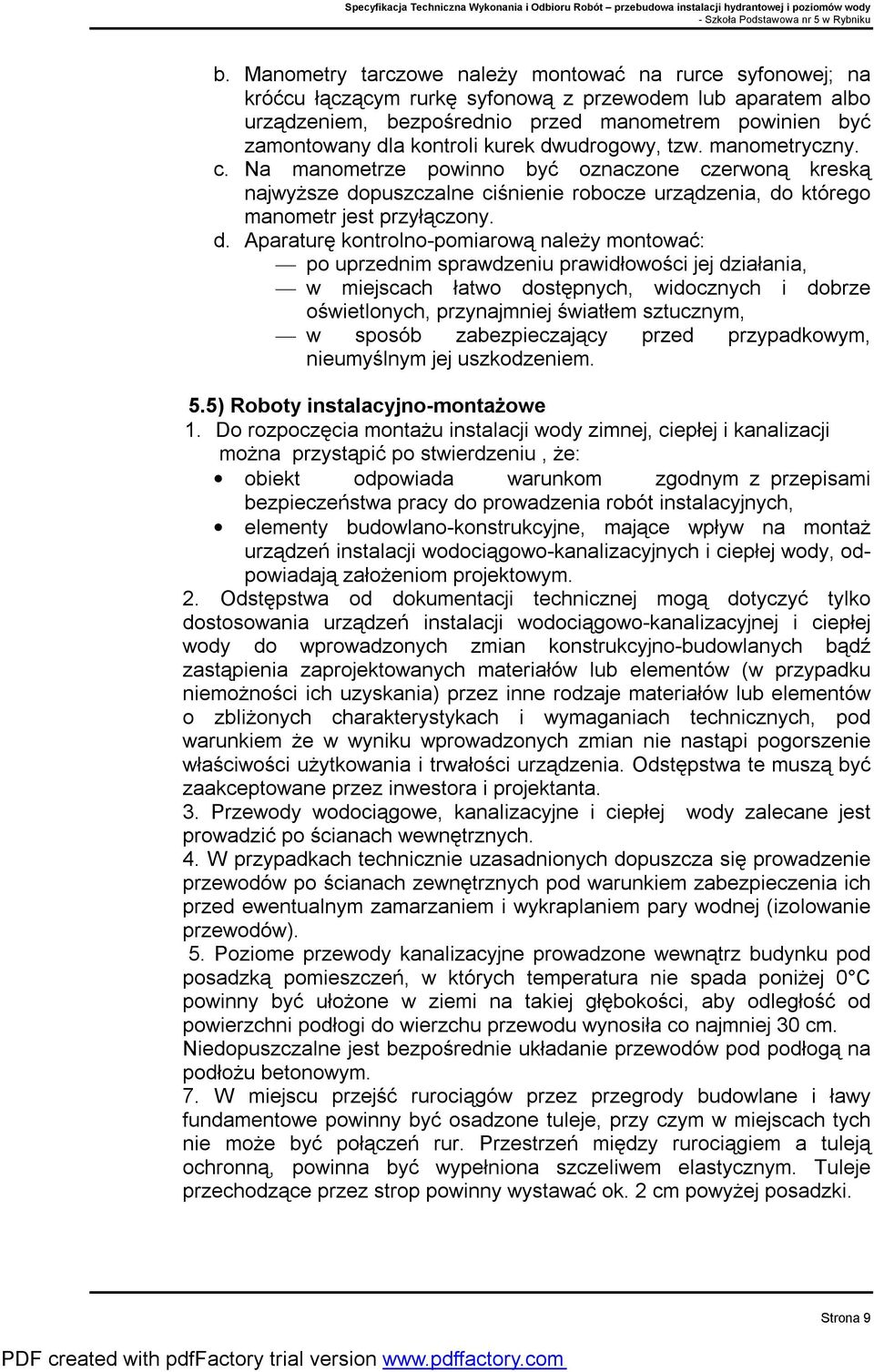 Specyfikacja Techniczna Wykonania i Odbioru Robót – przebudowa instalacji hydrantowej i poziomów wody - Szkoła Podstawowa nr 5 w Rybniku

b. Manometry tarczowe należy montować na rurce syfonowej; na króćcu łączącym rurkę syfonową z przewodem lub aparatem albo urządzeniem, bezpośrednio przed manometrem powinien być zamontowany dla kontroli kurek dwudrogowy, tzw. manometryczny.
c. Na manometrze powinno być oznaczone czerwoną kreską najwyższe dopuszczalne ciśnienie robocze urządzenia, do którego manometr jest przyłączony.
d. Aparaturę kontrolno-pomiarową należy montować:
— po uprzednim sprawdzeniu prawidłowości jej działania,
— w miejscach łatwo dostępnych, widocznych i dobrze oświetlonych, przynajmniej światłem sztucznym,
— w sposób zabezpieczający przed przypadkowym, nieumyślnym jej uszkodzeniem.

5.5) Roboty instalacyjno-montażowe
1. Do rozpoczęcia montażu instalacji wody zimnej, ciepłej i kanalizacji można przystąpić po stwierdzeniu , że:
• obiekt odpowiada warunkom zgodnym z przepisami bezpieczeństwa pracy do prowadzenia robót instalacyjnych,
• elementy budowlano-konstrukcyjne, mające wpływ na montaż urządzeń instalacji wodociągowo-kanalizacyjnych i ciepłej wody, odpowiadają założeniom projektowym.
2. Odstępstwa od dokumentacji technicznej mogą dotyczyć tylko dostosowania urządzeń instalacji wodociągowo-kanalizacyjnej i ciepłej wody do wprowadzonych zmian konstrukcyjno-budowlanych bądź zastąpienia zaprojektowanych materiałów lub elementów (w przypadku niemożności ich uzyskania) przez inne rodzaje materiałów lub elementów o zbliżonych charakterystykach i wymaganiach technicznych, pod warunkiem że w wyniku wprowadzonych zmian nie nastąpi pogorszenie właściwości użytkowania i trwałości urządzenia. Odstępstwa te muszą być zaakceptowane przez inwestora i projektanta.
3. Przewody wodociągowe, kanalizacyjne i ciepłej wody zalecane jest prowadzić po ścianach wewnętrznych.
4. W przypadkach technicznie uzasadnionych dopuszcza się prowadzenie przewodów po ścianach zewnętrznych pod warunkiem zabezpieczenia ich przed ewentualnym zamarzaniem i wykraplaniem pary wodnej (izolowanie przewodów).
5. Poziome przewody kanalizacyjne prowadzone wewnątrz budynku pod posadzką pomieszczeń, w których temperatura nie spada poniżej 0°C powinny być ułożone w ziemi na takiej głębokości, aby odległość od powierzchni podłogi do wierzchu przewodu wynosiła co najmniej 30 cm. Niedopuszczalne jest bezpośrednie układanie przewodów pod podłogą na podłożu betonowym.
7. W miejscu przejść rurociągów przez przegrody budowlane i ławy fundamentowe powinny być osadzone tuleje, przy czym w miejscach tych nie może być połączeń rur. Przestrzeń między rurociągiem a tuleją ochronną, powinna być wypełniona szczeliwem elastycznym. Tuleje przechodzące przez strop powinny wystawać ok. 2 cm powyżej posadzki.

Strona 9

PDF created with pdfFactory trial version www.pdffactory.com